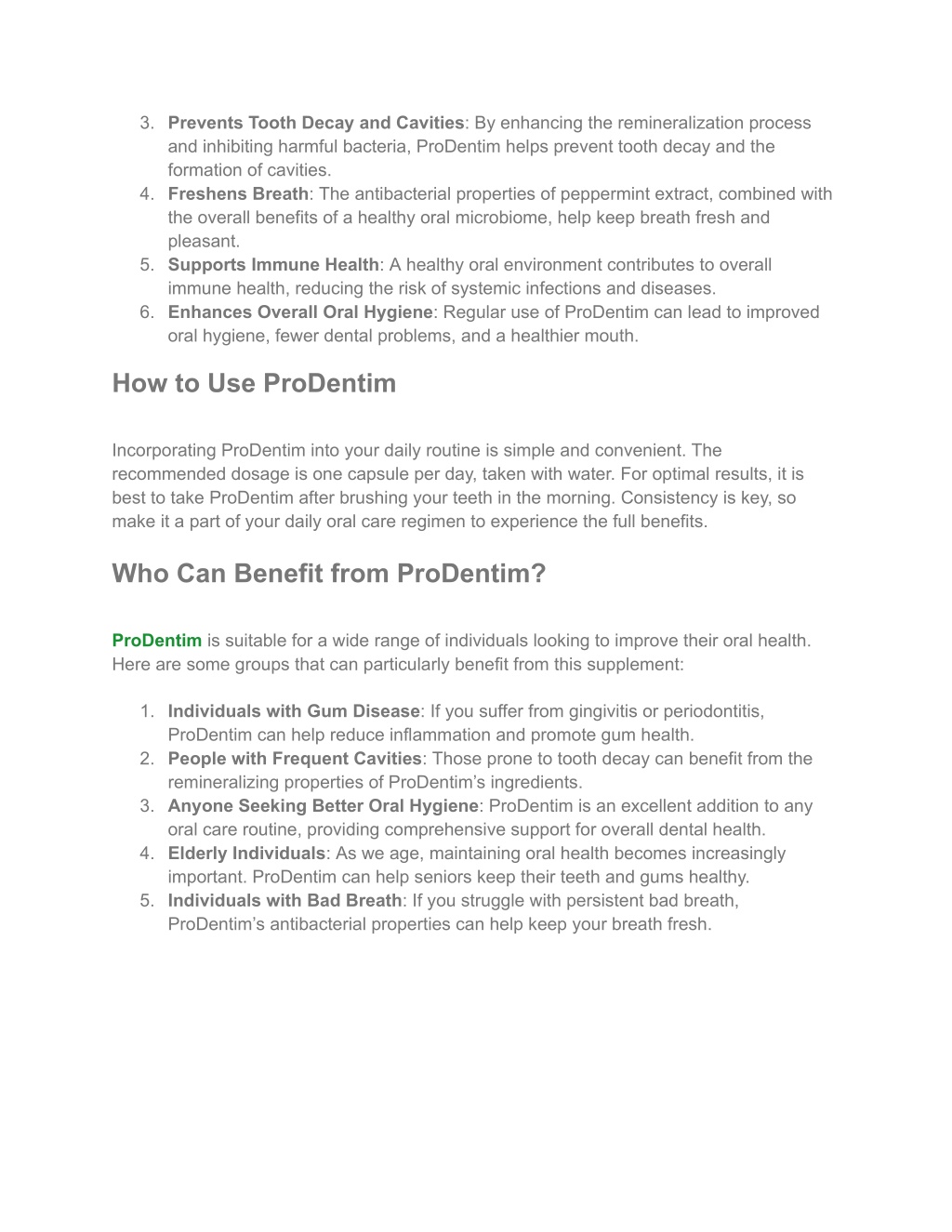 3. Prevents Tooth Decay and Cavities: By enhancing the remineralization process and inhibiting harmful bacteria, ProDentim helps prevent tooth decay and the formation of cavities.
4. Freshens Breath: The antibacterial properties of peppermint extract, combined with the overall benefits of a healthy oral microbiome, help keep breath fresh and pleasant.
5. Supports Immune Health: A healthy oral environment contributes to overall immune health, reducing the risk of systemic infections and diseases.
6. Enhances Overall Oral Hygiene: Regular use of ProDentim can lead to improved oral hygiene, fewer dental problems, and a healthier mouth.

How to Use ProDentim

Incorporating ProDentim into your daily routine is simple and convenient. The recommended dosage is one capsule per day, taken with water. For optimal results, it is best to take ProDentim after brushing your teeth in the morning. Consistency is key, so make it a part of your daily oral care regimen to experience the full benefits.

Who Can Benefit from ProDentim?

ProDentim is suitable for a wide range of individuals looking to improve their oral health. Here are some groups that can particularly benefit from this supplement:

1. Individuals with Gum Disease: If you suffer from gingivitis or periodontitis, ProDentim can help reduce inflammation and promote gum health.
2. People with Frequent Cavities: Those prone to tooth decay can benefit from the remineralizing properties of ProDentim's ingredients.
3. Anyone Seeking Better Oral Hygiene: ProDentim is an excellent addition to any oral care routine, providing comprehensive support for overall dental health.
4. Elderly Individuals: As we age, maintaining oral health becomes increasingly important. ProDentim can help seniors keep their teeth and gums healthy.
5. Individuals with Bad Breath: If you struggle with persistent bad breath, ProDentim's antibacterial properties can help keep your breath fresh.